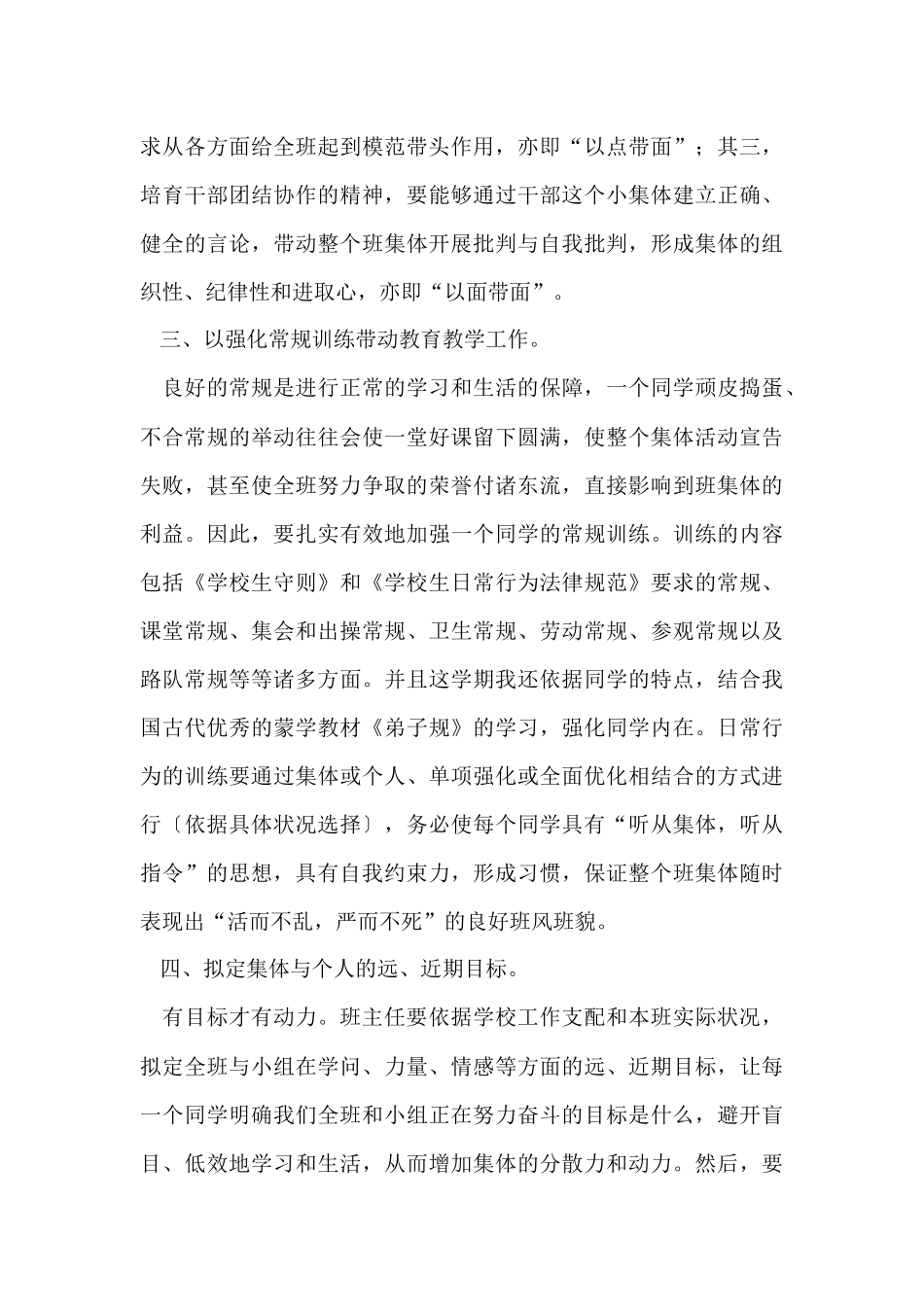 求从各方面给全班起到模范带头作用，亦即“以点带面”；其三，培育干部团结协作的精神，要能够通过干部这个小集体建立正确、健全的言论，带动整个班集体开展批判与自我批判，形成集体的组织性、纪律性和进取心，亦即“以面带面”。

三、以强化常规训练带动教育教学工作。

良好的常规是进行正常的学习和生活的保障，一个同学顽皮捣蛋、不合常规的举动往往会使一堂好课留下圆满，使整个集体活动宣告失败，甚至使全班努力争取的荣誉付诸东流，直接影响到班集体的利益。因此，要扎实有效地加强一个同学的常规训练。训练的内容包括《学校生守则》和《学校生日常行为法律规范》要求的常规、课堂常规、集会和出操常规、卫生常规、劳动常规、参观常规以及路队常规等等诸多方面。并且这学期我还依据同学的特点，结合我国古代优秀的蒙学教材《弟子规》的学习，强化同学内在。日常行为的训练要通过集体或个人、单项强化或全面优化相结合的方式进行〔依据具体状况选择〕，务必使每个同学具有“听从集体，听从指令”的思想，具有自我约束力，形成习惯，保证整个班集体随时表现出“活而不乱，严而不死”的良好班风班貌。

四、拟定集体与个人的远、近期目标。

有目标才有动力。班主任要依据学校工作支配和本班实际状况，拟定全班与小组在学问、力量、情感等方面的远、近期目标，让每一个同学明确我们全班和小组正在努力奋斗的目标是什么，避开盲目、低效地学习和生活，从而增加集体的分散力和动力。然后，要